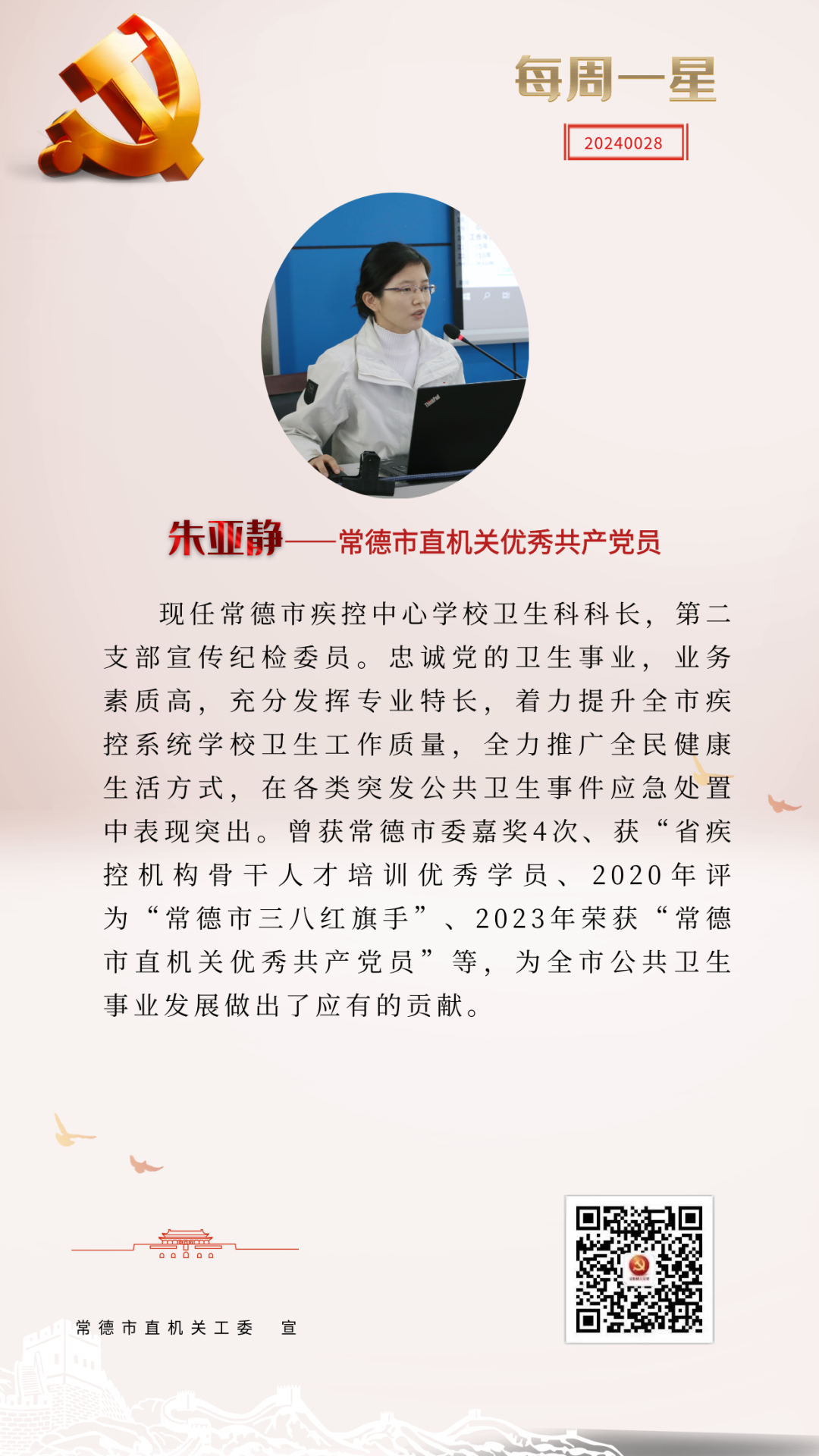 每周一星

20240028

朱亚静——常德市直机关优秀共产党员

现任常德市疾控中心学校卫生科科长，第二支部宣传纪检委员。忠诚党的卫生事业，业务素质高，充分发挥专业特长，着力提升全市疾控系统学校卫生工作质量，全力推广全民健康生活方式，在各类突发公共卫生事件应急处置中表现突出。曾获常德市委嘉奖4次、获“省疾控机构骨干人才培训优秀学员、2020年评为“常德市三八红旗手”、2023年荣获“常德市直机关优秀共产党员”等，为全市公共卫生事业发展做出了应有的贡献。

常德市直机关工委 宣